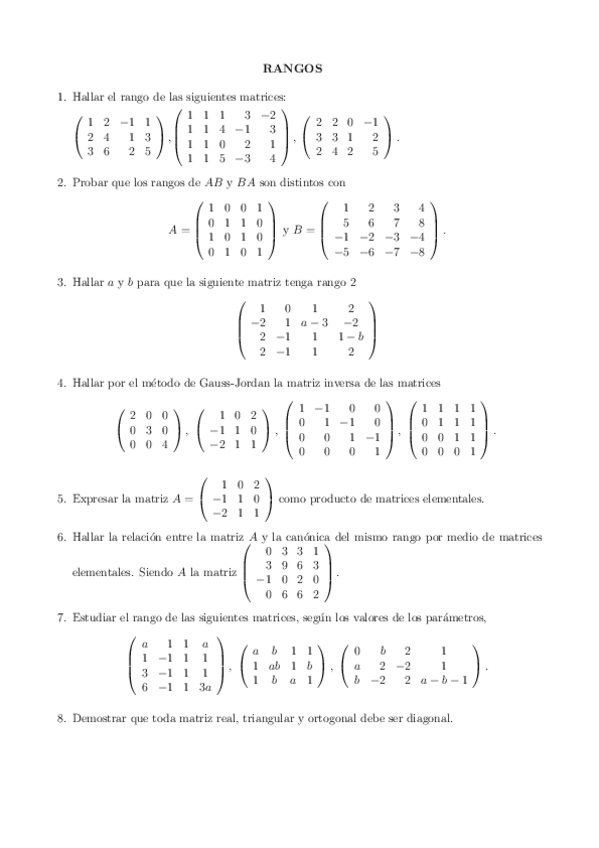 RANGOS

1. Hallar el rango de las siguientes matrices:

$\begin{pmatrix} 1 & 2 & -1 & 1 \\ 2 & 4 & 1 & 3 \\ 3 & 6 & 2 & 5 \end{pmatrix}, \begin{pmatrix} 1 & 1 & 1 & 3 & -2 \\ 1 & 1 & 4 & -1 & 3 \\ 1 & 1 & 0 & 2 & 1 \\ 1 & 1 & 5 & -3 & 4 \end{pmatrix}, \begin{pmatrix} 2 & 2 & 0 & -1 \\ 3 & 3 & 1 & 2 \\ 2 & 4 & 2 & 5 \end{pmatrix}.$

2. Probar que los rangos de $AB$ y $BA$ son distintos con

$A = \begin{pmatrix} 1 & 0 & 0 & 1 \\ 0 & 1 & 1 & 0 \\ 1 & 0 & 1 & 0 \\ 0 & 1 & 0 & 1 \end{pmatrix}$ y $B = \begin{pmatrix} 1 & 2 & 3 & 4 \\ 5 & 6 & 7 & 8 \\ -1 & -2 & -3 & -4 \\ -5 & -6 & -7 & -8 \end{pmatrix}.$

3. Hallar $a$ y $b$ para que la siguiente matriz tenga rango 2

$\begin{pmatrix} 1 & 0 & 1 & 2 \\ -2 & 1 & a-3 & -2 \\ 2 & -1 & 1 & 1-b \\ 2 & -1 & 1 & 2 \end{pmatrix}$

4. Hallar por el método de Gauss-Jordan la matriz inversa de las matrices

$\begin{pmatrix} 2 & 0 & 0 \\ 0 & 3 & 0 \\ 0 & 0 & 4 \end{pmatrix}, \begin{pmatrix} 1 & 0 & 2 \\ -1 & 1 & 0 \\ -2 & 1 & 1 \end{pmatrix}, \begin{pmatrix} 1 & -1 & 0 & 0 \\ 0 & 1 & -1 & 0 \\ 0 & 0 & 1 & -1 \\ 0 & 0 & 0 & 1 \end{pmatrix}, \begin{pmatrix} 1 & 1 & 1 & 1 \\ 0 & 1 & 1 & 1 \\ 0 & 0 & 1 & 1 \\ 0 & 0 & 0 & 1 \end{pmatrix}.$

5. Expresar la matriz $A = \begin{pmatrix} 1 & 0 & 2 \\ -1 & 1 & 0 \\ -2 & 1 & 1 \end{pmatrix}$ como producto de matrices elementales.

6. Hallar la relación entre la matriz $A$ y la canónica del mismo rango por medio de matrices elementales. Siendo $A$ la matriz $\begin{pmatrix} 0 & 3 & 3 & 1 \\ 3 & 9 & 6 & 3 \\ -1 & 0 & 2 & 0 \\ 0 & 6 & 6 & 2 \end{pmatrix}.$

7. Estudiar el rango de las siguientes matrices, según los valores de los parámetros,

$\begin{pmatrix} a & 1 & 1 & a \\ 1 & -1 & 1 & 1 \\ 3 & -1 & 1 & 1 \\ 6 & -1 & 1 & 3a \end{pmatrix}, \begin{pmatrix} a & b & 1 & 1 \\ 1 & ab & 1 & b \\ 1 & b & a & 1 \end{pmatrix}, \begin{pmatrix} 0 & b & 2 & 1 \\ a & 2 & -2 & 1 \\ b & -2 & 2 & a-b-1 \end{pmatrix}.$

8. Demostrar que toda matriz real, triangular y ortogonal debe ser diagonal.